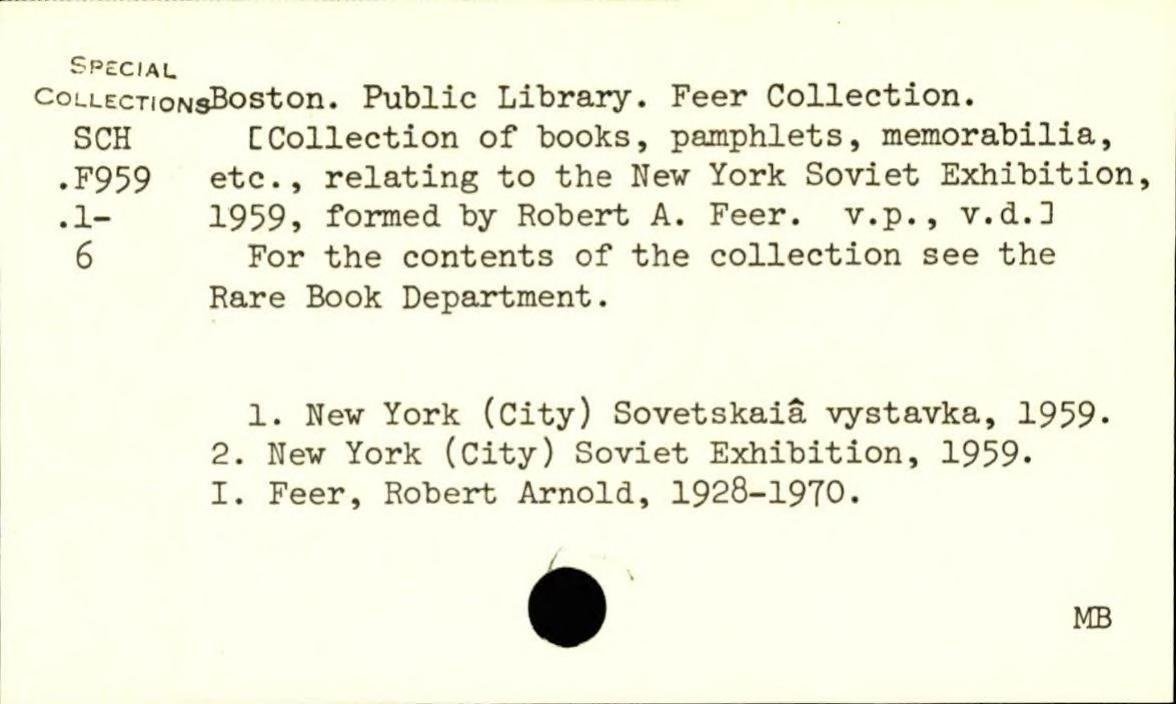 SPECIAL
COLLECTIONS
SCH
.F959
.1-
6

Boston. Public Library. Feer Collection.

[Collection of books, pamphlets, memorabilia, etc., relating to the New York Soviet Exhibition, 1959, formed by Robert A. Feer. v.p., v.d.]

For the contents of the collection see the Rare Book Department.

1. New York (City) Sovetskaiâ vystavka, 1959.
2. New York (City) Soviet Exhibition, 1959.
I. Feer, Robert Arnold, 1928-1970.

MB